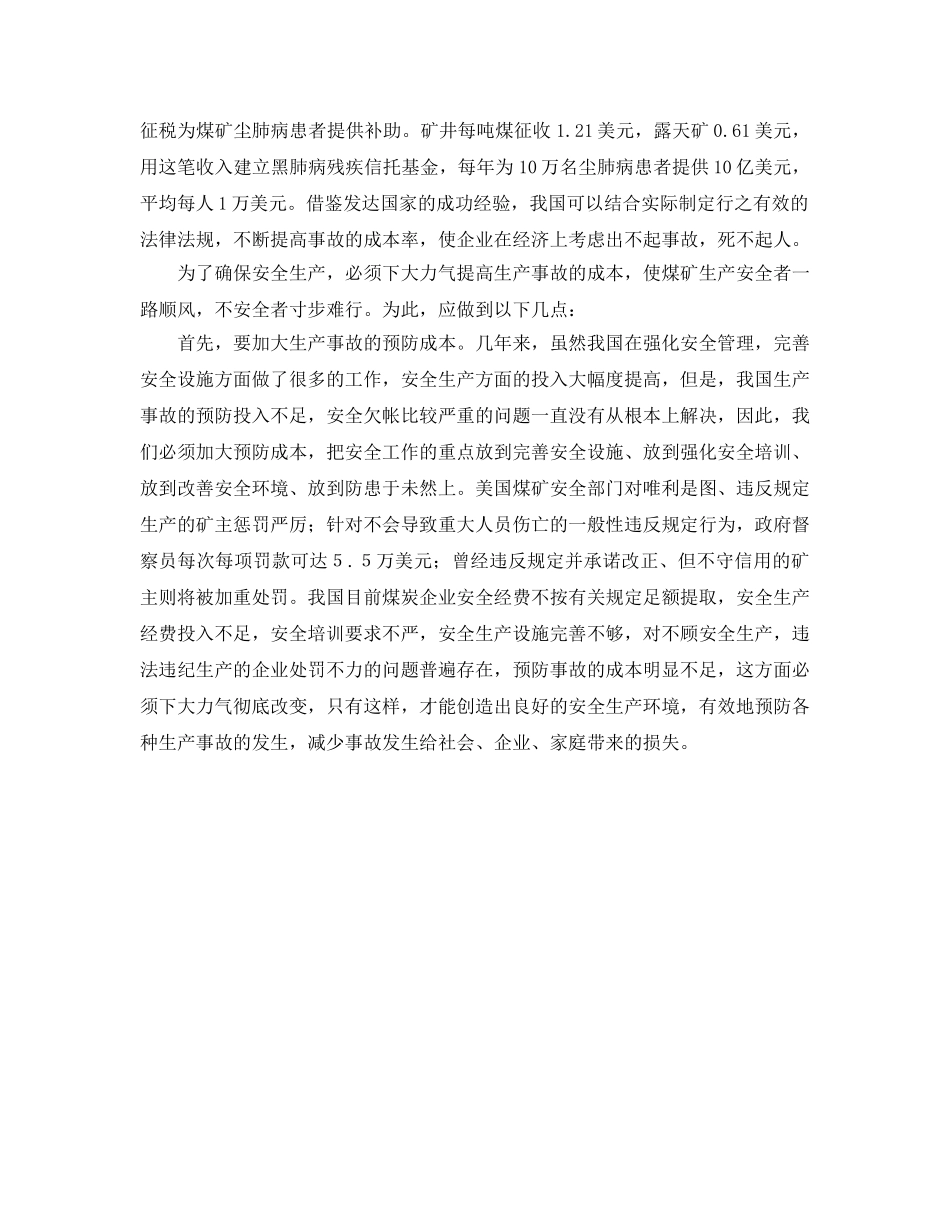 征税为煤矿尘肺病患者提供补助。矿井每吨煤征收 1.21 美元，露天矿 0.61 美元，用这笔收入建立黑肺病残疾信托基金，每年为 10 万名尘肺病患者提供 10 亿美元，平均每人 1 万美元。借鉴发达国家的成功经验，我国可以结合实际制定行之有效的法律法规，不断提高事故的成本率，使企业在经济上考虑出不起事故，死不起人。

为了确保安全生产，必须下大力气提高生产事故的成本，使煤矿生产安全者一路顺风，不安全者寸步难行。为此，应做到以下几点：

首先，要加大生产事故的预防成本。几年来，虽然我国在强化安全管理，完善安全设施方面做了很多的工作，安全生产方面的投入大幅度提高，但是，我国生产事故的预防投入不足，安全欠帐比较严重的问题一直没有从根本上解决，因此，我们必须加大预防成本，把安全工作的重点放到完善安全设施、放到强化安全培训、放到改善安全环境、放到防患于未然上。美国煤矿安全部门对唯利是图、违反规定生产的矿主惩罚严厉；针对不会导致重大人员伤亡的一般性违反规定行为，政府督察员每次每项罚款可达 5．5 万美元；曾经违反规定并承诺改正、但不守信用的矿主则将被加重处罚。我国目前煤炭企业安全经费不按有关规定足额提取，安全生产经费投入不足，安全培训要求不严，安全生产设施完善不够，对不顾安全生产，违法违纪生产的企业处罚不力的问题普遍存在，预防事故的成本明显不足，这方面必须下大力气彻底改变，只有这样，才能创造出良好的安全生产环境，有效地预防各种生产事故的发生，减少事故发生给社会、企业、家庭带来的损失。